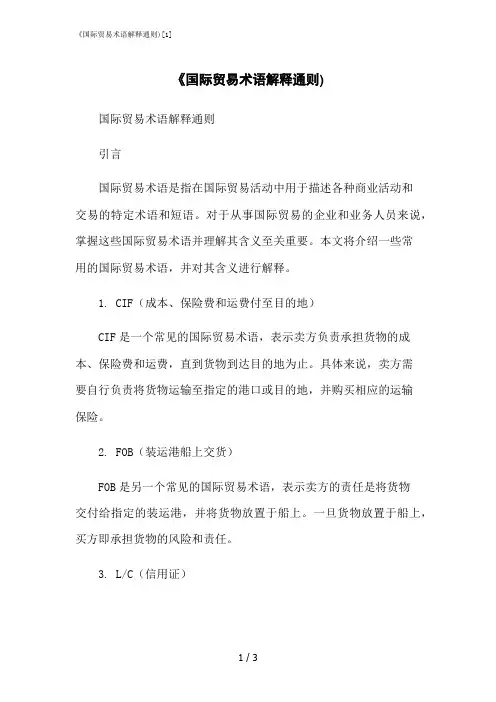 《国际贸易术语解释通则)[1]

《国际贸易术语解释通则)

国际贸易术语解释通则

引言

国际贸易术语是指在国际贸易活动中用于描述各种商业活动和交易的特定术语和短语。对于从事国际贸易的企业和业务人员来说，掌握这些国际贸易术语并理解其含义至关重要。本文将介绍一些常用的国际贸易术语，并对其含义进行解释。

1. CIF（成本、保险费和运费付至目的地）

CIF是一个常见的国际贸易术语，表示卖方负责承担货物的成本、保险费和运费，直到货物到达目的地为止。具体来说，卖方需要自行负责将货物运输至指定的港口或目的地，并购买相应的运输保险。

2. FOB（装运港船上交货）

FOB是另一个常见的国际贸易术语，表示卖方的责任是将货物交付给指定的装运港，并将货物放置于船上。一旦货物放置于船上，买方即承担货物的风险和责任。

3. L/C（信用证）

1 / 3